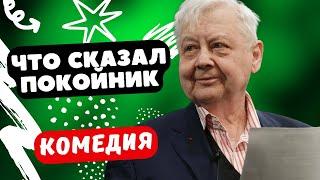 ЧТО СКАЗАЛ ПОКОЙНИК

КОМЕДИЯ